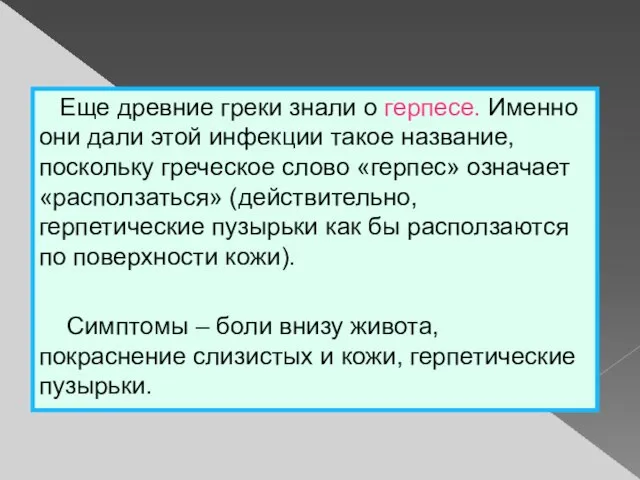 Еще древние греки знали о герпесе. Именно они дали этой инфекции такое название, поскольку греческое слово «герпес» означает «расползаться» (действительно, герпетические пузырьки как бы расползаются по поверхности кожи).

Симптомы – боли внизу живота, покраснение слизистых и кожи, герпетические пузырьки.